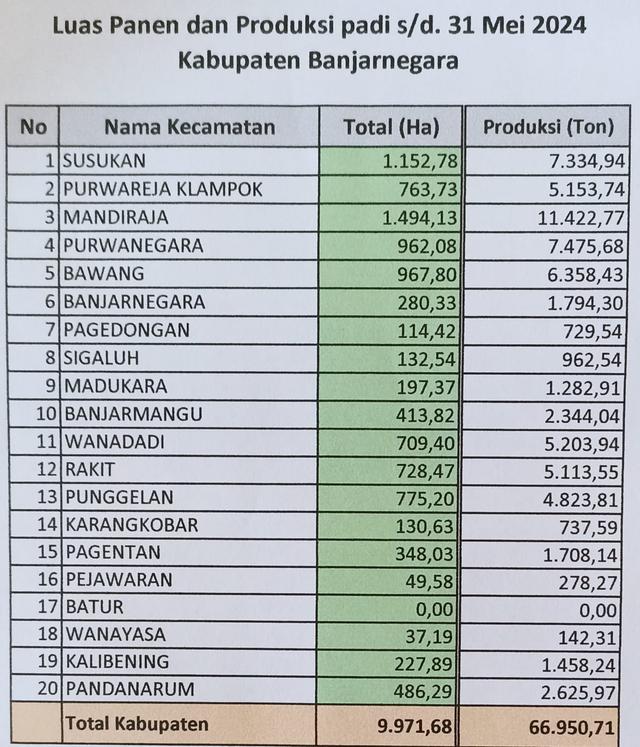 Luas Panen dan Produksi padi s/d. 31 Mei 2024
Kabupaten Banjarnegara

| No | Nama Kecamatan | Total (Ha) | Produksi (Ton) |
|---|---|---|---|
| 1 | SUSUKAN | 1.152,78 | 7.334,94 |
| 2 | PURWAREJA KLAMPOK | 763,73 | 5.153,74 |
| 3 | MANDIRAJA | 1.494,13 | 11.422,77 |
| 4 | PURWANEGARA | 962,08 | 7.475,68 |
| 5 | BAWANG | 967,80 | 6.358,43 |
| 6 | BANJARNEGARA | 280,33 | 1.794,30 |
| 7 | PAGEDONGAN | 114,42 | 729,54 |
| 8 | SIGALUH | 132,54 | 962,54 |
| 9 | MADUKARA | 197,37 | 1.282,91 |
| 10 | BANJARMANGU | 413,82 | 2.344,04 |
| 11 | WANADADI | 709,40 | 5.203,94 |
| 12 | RAKIT | 728,47 | 5.113,55 |
| 13 | PUNGGELAN | 775,20 | 4.823,81 |
| 14 | KARANGKOBAR | 130,63 | 737,59 |
| 15 | PAGENTAN | 348,03 | 1.708,14 |
| 16 | PEJAWARAN | 49,58 | 278,27 |
| 17 | BATUR | 0,00 | 0,00 |
| 18 | WANAYASA | 37,19 | 142,31 |
| 19 | KALIBENING | 227,89 | 1.458,24 |
| 20 | PANDANARUM | 486,29 | 2.625,97 |
| | Total Kabupaten | 9.971,68 | 66.950,71 |